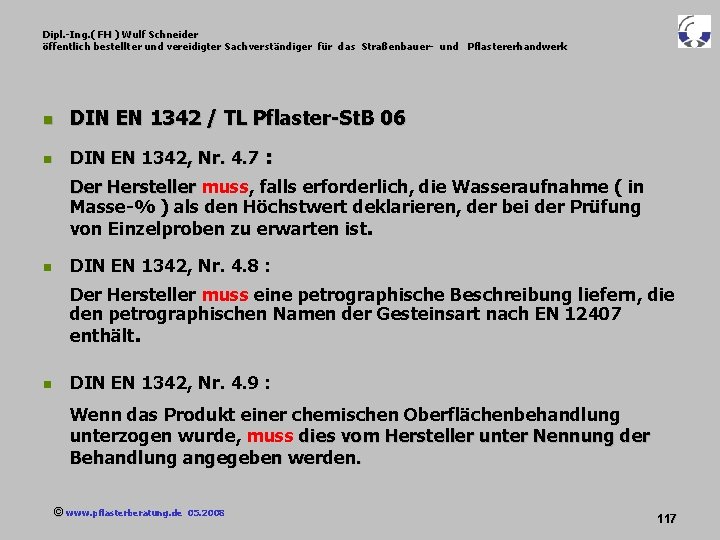 Dipl.-Ing.( FH ) Wulf Schneider
öffentlich bestellter und vereidigter Sachverständiger für das Straßenbauer- und Pflastererhandwerk

DIN EN 1342 / TL Pflaster-StB 06

DIN EN 1342, Nr. 4.7 :

Der Hersteller muss, falls erforderlich, die Wasseraufnahme ( in Masse-% ) als den Höchstwert deklarieren, der bei der Prüfung von Einzelproben zu erwarten ist.

DIN EN 1342, Nr. 4.8 :

Der Hersteller muss eine petrographische Beschreibung liefern, die den petrographischen Namen der Gesteinsart nach EN 12407 enthält.

DIN EN 1342, Nr. 4.9 :

Wenn das Produkt einer chemischen Oberflächenbehandlung unterzogen wurde, muss dies vom Hersteller unter Nennung der Behandlung angegeben werden.

© www.pflasterberatung.de 05.2008

117